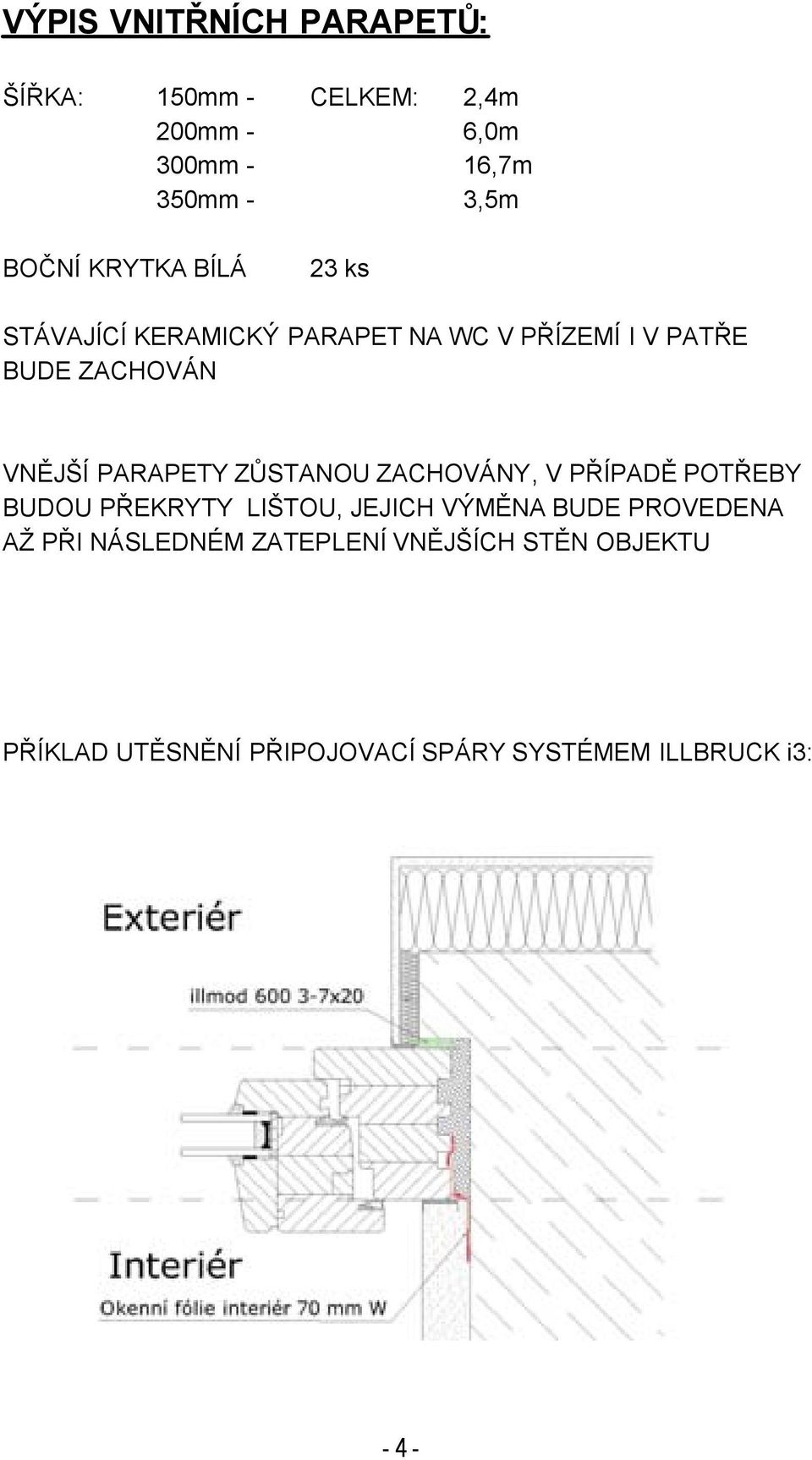 VÝPIS VNITŘNÍCH PARAPETŮ:

ŠÍŘKA: 150mm - CELKEM: 2,4m
200mm - 6,0m
300mm - 16,7m
350mm - 3,5m

BOČNÍ KRYTKA BÍLÁ 23 ks

STÁVAJÍCÍ KERAMICKÝ PARAPET NA WC V PŘÍZEMÍ I V PATŘE BUDE ZACHOVÁN

VNĚJŠÍ PARAPETY ZŮSTANOU ZACHOVÁNY, V PŘÍPADĚ POTŘEBY BUDOU PŘEKRYTY LIŠTOU, JEJICH VÝMĚNA BUDE PROVEDENA AŽ PŘI NÁSLEDNÉM ZATEPLENÍ VNĚJŠÍCH STĚN OBJEKTU

PŘÍKLAD UTĚSNĚNÍ PŘIPOJOVACÍ SPÁRY SYSTÉMEM ILLBRUCK i3:

Exteriér

illmod 600 3-7x20

Interiér

Okenní fólie interiér 70 mm W

- 4 -